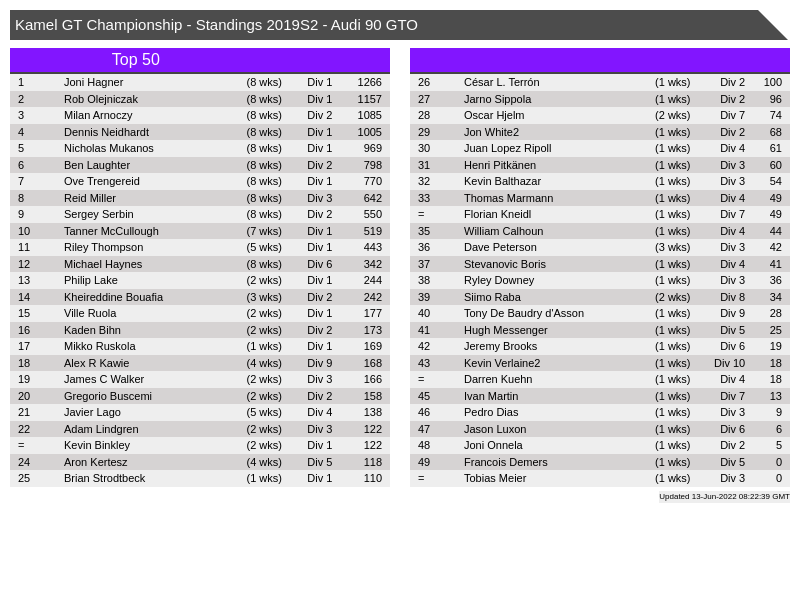 Kamel GT Championship - Standings 2019S2 - Audi 90 GTO

Top 50

| 1 | Joni Hagner | (8 wks) | Div 1 | 1266 |
|---|---|---|---|---|
| 2 | Rob Olejniczak | (8 wks) | Div 1 | 1157 |
| 3 | Milan Arnoczy | (8 wks) | Div 2 | 1085 |
| 4 | Dennis Neidhardt | (8 wks) | Div 1 | 1005 |
| 5 | Nicholas Mukanos | (8 wks) | Div 1 | 969 |
| 6 | Ben Laughter | (8 wks) | Div 2 | 798 |
| 7 | Ove Trengereid | (8 wks) | Div 1 | 770 |
| 8 | Reid Miller | (8 wks) | Div 3 | 642 |
| 9 | Sergey Serbin | (8 wks) | Div 2 | 550 |
| 10 | Tanner McCullough | (7 wks) | Div 1 | 519 |
| 11 | Riley Thompson | (5 wks) | Div 1 | 443 |
| 12 | Michael Haynes | (8 wks) | Div 6 | 342 |
| 13 | Philip Lake | (2 wks) | Div 1 | 244 |
| 14 | Kheireddine Bouafia | (3 wks) | Div 2 | 242 |
| 15 | Ville Ruola | (2 wks) | Div 1 | 177 |
| 16 | Kaden Bihn | (2 wks) | Div 2 | 173 |
| 17 | Mikko Ruskola | (1 wks) | Div 1 | 169 |
| 18 | Alex R Kawie | (4 wks) | Div 9 | 168 |
| 19 | James C Walker | (2 wks) | Div 3 | 166 |
| 20 | Gregorio Buscemi | (2 wks) | Div 2 | 158 |
| 21 | Javier Lago | (5 wks) | Div 4 | 138 |
| 22 | Adam Lindgren | (2 wks) | Div 3 | 122 |
| = | Kevin Binkley | (2 wks) | Div 1 | 122 |
| 24 | Aron Kertesz | (4 wks) | Div 5 | 118 |
| 25 | Brian Strodtbeck | (1 wks) | Div 1 | 110 |

| 26 | César L. Terrón | (1 wks) | Div 2 | 100 |
|---|---|---|---|---|
| 27 | Jarno Sippola | (1 wks) | Div 2 | 96 |
| 28 | Oscar Hjelm | (2 wks) | Div 7 | 74 |
| 29 | Jon White2 | (1 wks) | Div 2 | 68 |
| 30 | Juan Lopez Ripoll | (1 wks) | Div 4 | 61 |
| 31 | Henri Pitkänen | (1 wks) | Div 3 | 60 |
| 32 | Kevin Balthazar | (1 wks) | Div 3 | 54 |
| 33 | Thomas Marmann | (1 wks) | Div 4 | 49 |
| = | Florian Kneidl | (1 wks) | Div 7 | 49 |
| 35 | William Calhoun | (1 wks) | Div 4 | 44 |
| 36 | Dave Peterson | (3 wks) | Div 3 | 42 |
| 37 | Stevanovic Boris | (1 wks) | Div 4 | 41 |
| 38 | Ryley Downey | (1 wks) | Div 3 | 36 |
| 39 | Siimo Raba | (2 wks) | Div 8 | 34 |
| 40 | Tony De Baudry d'Asson | (1 wks) | Div 9 | 28 |
| 41 | Hugh Messenger | (1 wks) | Div 5 | 25 |
| 42 | Jeremy Brooks | (1 wks) | Div 6 | 19 |
| 43 | Kevin Verlaine2 | (1 wks) | Div 10 | 18 |
| = | Darren Kuehn | (1 wks) | Div 4 | 18 |
| 45 | Ivan Martin | (1 wks) | Div 7 | 13 |
| 46 | Pedro Dias | (1 wks) | Div 3 | 9 |
| 47 | Jason Luxon | (1 wks) | Div 6 | 6 |
| 48 | Joni Onnela | (1 wks) | Div 2 | 5 |
| 49 | Francois Demers | (1 wks) | Div 5 | 0 |
| = | Tobias Meier | (1 wks) | Div 3 | 0 |

Updated 13-Jun-2022 08:22:39 GMT